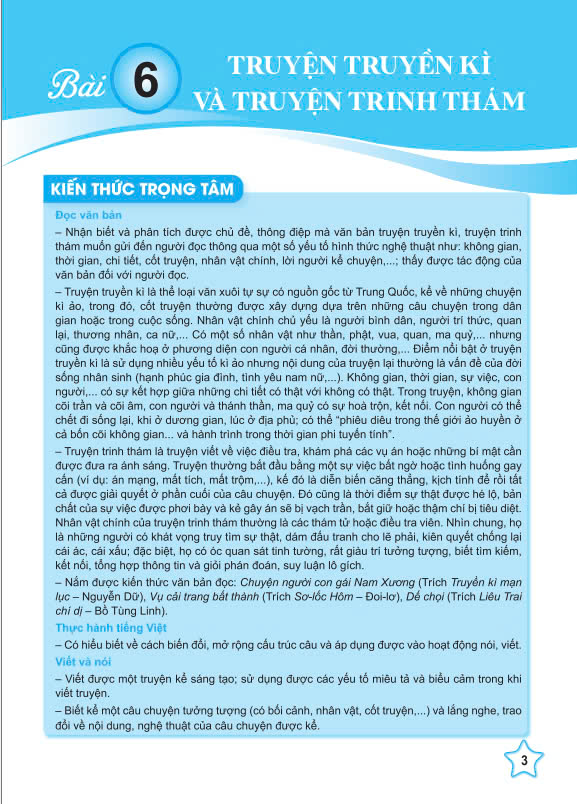 Bài 6 TRUYỆN TRUYỀN KÌ VÀ TRUYỆN TRINH THÁM

KIẾN THỨC TRỌNG TÂM

Đọc văn bản

– Nhận biết và phân tích được chủ đề, thông điệp mà văn bản truyện truyền kì, truyện trinh thám muốn gửi đến người đọc thông qua một số yếu tố hình thức nghệ thuật như: không gian, thời gian, chi tiết, cốt truyện, nhân vật chính, lời người kể chuyện,...; thấy được tác động của văn bản đối với người đọc.

– Truyện truyền kì là thể loại văn xuôi tự sự có nguồn gốc từ Trung Quốc, kể về những chuyện kì ảo, trong đó, cốt truyện thường được xây dựng dựa trên những câu chuyện trong dân gian hoặc trong cuộc sống. Nhân vật chính chủ yếu là người bình dân, người trí thức, quan lại, thương nhân, ca nữ,... Có một số nhân vật như thần, phật, vua, quan, ma quỷ,... nhưng cũng được khắc hoạ ở phương diện con người cá nhân, đời thường,... Điểm nổi bật ở truyện truyền kì là sử dụng nhiều yếu tố kì ảo nhưng nội dung của truyện lại thường là vấn đề của đời sống nhân sinh (hạnh phúc gia đình, tình yêu nam nữ,...). Không gian, thời gian, sự việc, con người,... có sự kết hợp giữa những chi tiết có thật với không có thật. Trong truyện, không gian cõi trần và cõi âm, con người và thánh thần, ma quỷ có sự hoà trộn, kết nối. Con người có thể chết đi sống lại, khi ở dương gian, lúc ở địa phủ; có thể "phiêu diêu trong thế giới ảo huyền ở cả bốn cõi không gian... và hành trình trong thời gian phi tuyến tính".

– Truyện trinh thám là truyện viết về việc điều tra, khám phá các vụ án hoặc những bí mật cần được đưa ra ánh sáng. Truyện thường bắt đầu bằng một sự việc bất ngờ hoặc tình huống gay cấn (ví dụ: án mạng, mất tích, mất trộm,...), kế đó là diễn biến căng thẳng, kịch tính để rồi tất cả được giải quyết ở phần cuối của câu chuyện. Đó cũng là thời điểm sự thật được hé lộ, bản chất của sự việc được phơi bày và kẻ gây án sẽ bị vạch trần, bắt giữ hoặc thậm chí bị tiêu diệt. Nhân vật chính của truyện trinh thám thường là các thám tử hoặc điều tra viên. Nhìn chung, họ là những người có khát vọng truy tìm sự thật, dám đấu tranh cho lẽ phải, kiên quyết chống lại cái ác, cái xấu; đặc biệt, họ có óc quan sát tinh tường, rất giàu trí tưởng tượng, biết tìm kiếm, kết nối, tổng hợp thông tin và giỏi phán đoán, suy luận lô gích.

– Nắm được kiến thức văn bản đọc: Chuyện người con gái Nam Xương (Trích Truyền kì mạn lục – Nguyễn Dữ), Vụ cải trang bất thành (Trích Sơ-lốc Hôm – Đoi-lơ), Dế chọi (Trích Liêu Trai chí dị – Bồ Tùng Linh).

Thực hành tiếng Việt

– Có hiểu biết về cách biến đổi, mở rộng cấu trúc câu và áp dụng được vào hoạt động nói, viết.

Viết và nói

– Viết được một truyện kể sáng tạo; sử dụng được các yếu tố miêu tả và biểu cảm trong khi viết truyện.

– Biết kể một câu chuyện tưởng tượng (có bối cảnh, nhân vật, cốt truyện,...) và lắng nghe, trao đổi về nội dung, nghệ thuật của câu chuyện được kể.

3